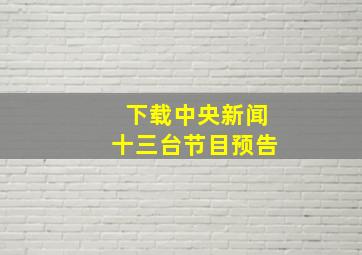 下载中央新闻
十三台节目预告